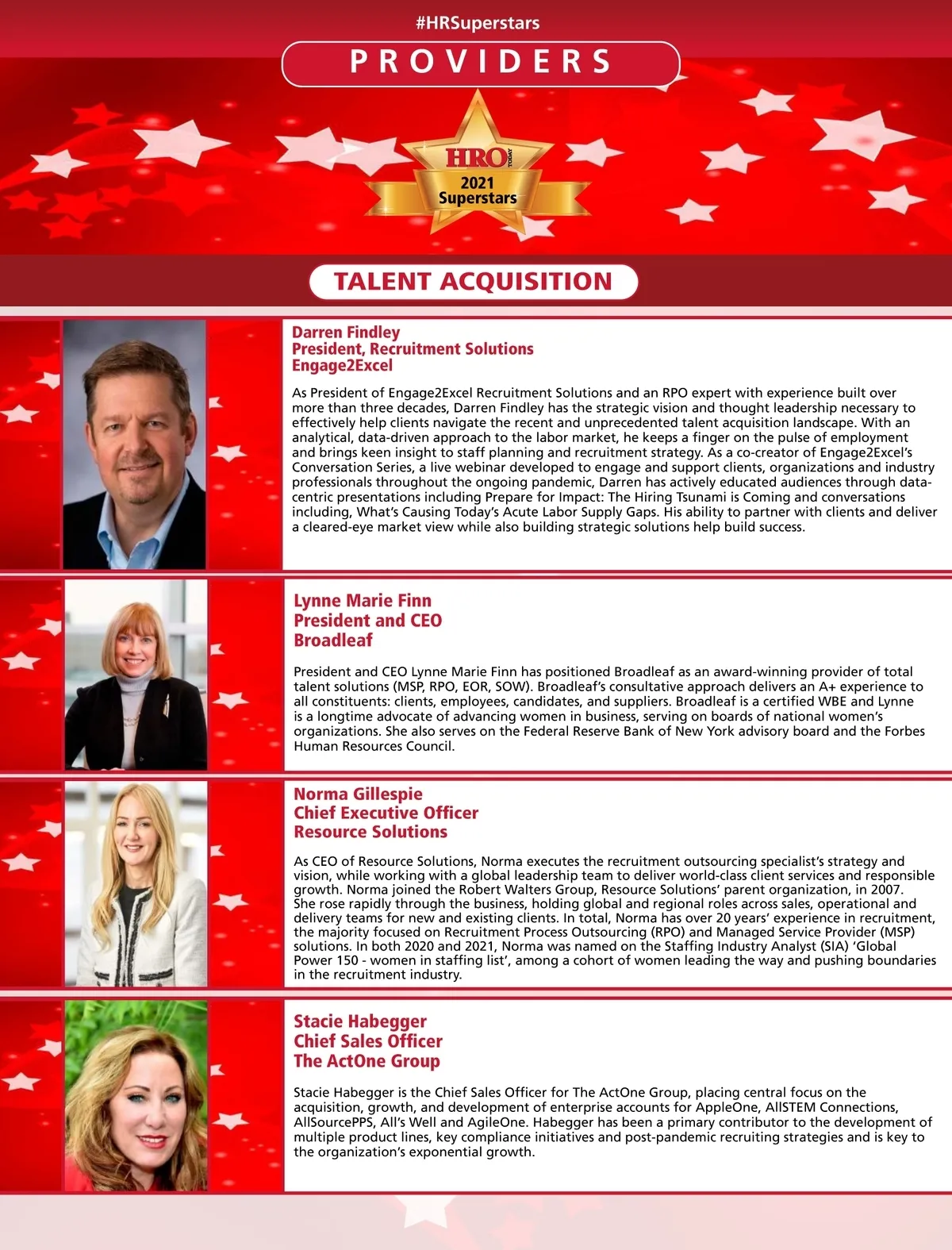 #HRSuperstars

PROVIDERS

HRO TODAY
2021
Superstars

TALENT ACQUISITION

Darren Findley
President, Recruitment Solutions
Engage2Excel

As President of Engage2Excel Recruitment Solutions and an RPO expert with experience built over more than three decades, Darren Findley has the strategic vision and thought leadership necessary to effectively help clients navigate the recent and unprecedented talent acquisition landscape. With an analytical, data-driven approach to the labor market, he keeps a finger on the pulse of employment and brings keen insight to staff planning and recruitment strategy. As a co-creator of Engage2Excel's Conversation Series, a live webinar developed to engage and support clients, organizations and industry professionals throughout the ongoing pandemic, Darren has actively educated audiences through data-centric presentations including Prepare for Impact: The Hiring Tsunami is Coming and conversations including, What's Causing Today's Acute Labor Supply Gaps. His ability to partner with clients and deliver a cleared-eye market view while also building strategic solutions help build success.

Lynne Marie Finn
President and CEO
Broadleaf

President and CEO Lynne Marie Finn has positioned Broadleaf as an award-winning provider of total talent solutions (MSP, RPO, EOR, SOW). Broadleaf's consultative approach delivers an A+ experience to all constituents: clients, employees, candidates, and suppliers. Broadleaf is a certified WBE and Lynne is a longtime advocate of advancing women in business, serving on boards of national women's organizations. She also serves on the Federal Reserve Bank of New York advisory board and the Forbes Human Resources Council.

Norma Gillespie
Chief Executive Officer
Resource Solutions

As CEO of Resource Solutions, Norma executes the recruitment outsourcing specialist's strategy and vision, while working with a global leadership team to deliver world-class client services and responsible growth. Norma joined the Robert Walters Group, Resource Solutions' parent organization, in 2007. She rose rapidly through the business, holding global and regional roles across sales, operational and delivery teams for new and existing clients. In total, Norma has over 20 years' experience in recruitment, the majority focused on Recruitment Process Outsourcing (RPO) and Managed Service Provider (MSP) solutions. In both 2020 and 2021, Norma was named on the Staffing Industry Analyst (SIA) 'Global Power 150 - women in staffing list', among a cohort of women leading the way and pushing boundaries in the recruitment industry.

Stacie Habegger
Chief Sales Officer
The ActOne Group

Stacie Habegger is the Chief Sales Officer for The ActOne Group, placing central focus on the acquisition, growth, and development of enterprise accounts for AppleOne, AllSTEM Connections, AllSourcePPS, All's Well and AgileOne. Habegger has been a primary contributor to the development of multiple product lines, key compliance initiatives and post-pandemic recruiting strategies and is key to the organization's exponential growth.